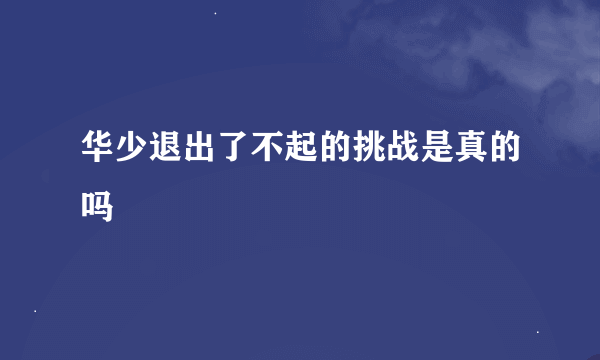 华少退出了不起的挑战是真的吗